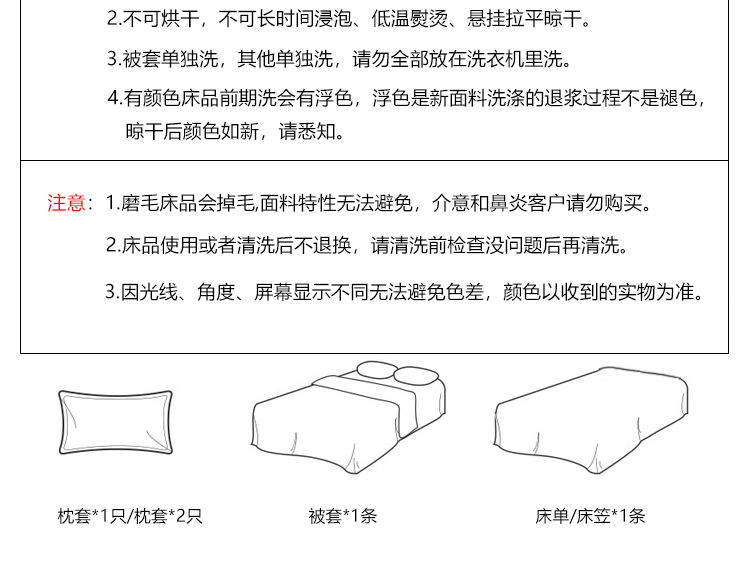 2.不可烘干，不可长时间浸泡、低温熨烫、悬挂拉平晾干。

3.被套单独洗，其他单独洗，请勿全部放在洗衣机里洗。

4.有颜色床品前期洗会有浮色，浮色是新面料洗涤的退浆过程不是褪色，晾干后颜色如新，请悉知。

注意：1.磨毛床品会掉毛,面料特性无法避免，介意和鼻炎客户请勿购买。

2.床品使用或者清洗后不退换，请清洗前检查没问题后再清洗。

3.因光线、角度、屏幕显示不同无法避免色差，颜色以收到的实物为准。

枕套*1只/枕套*2只

被套*1条

床单/床笠*1条